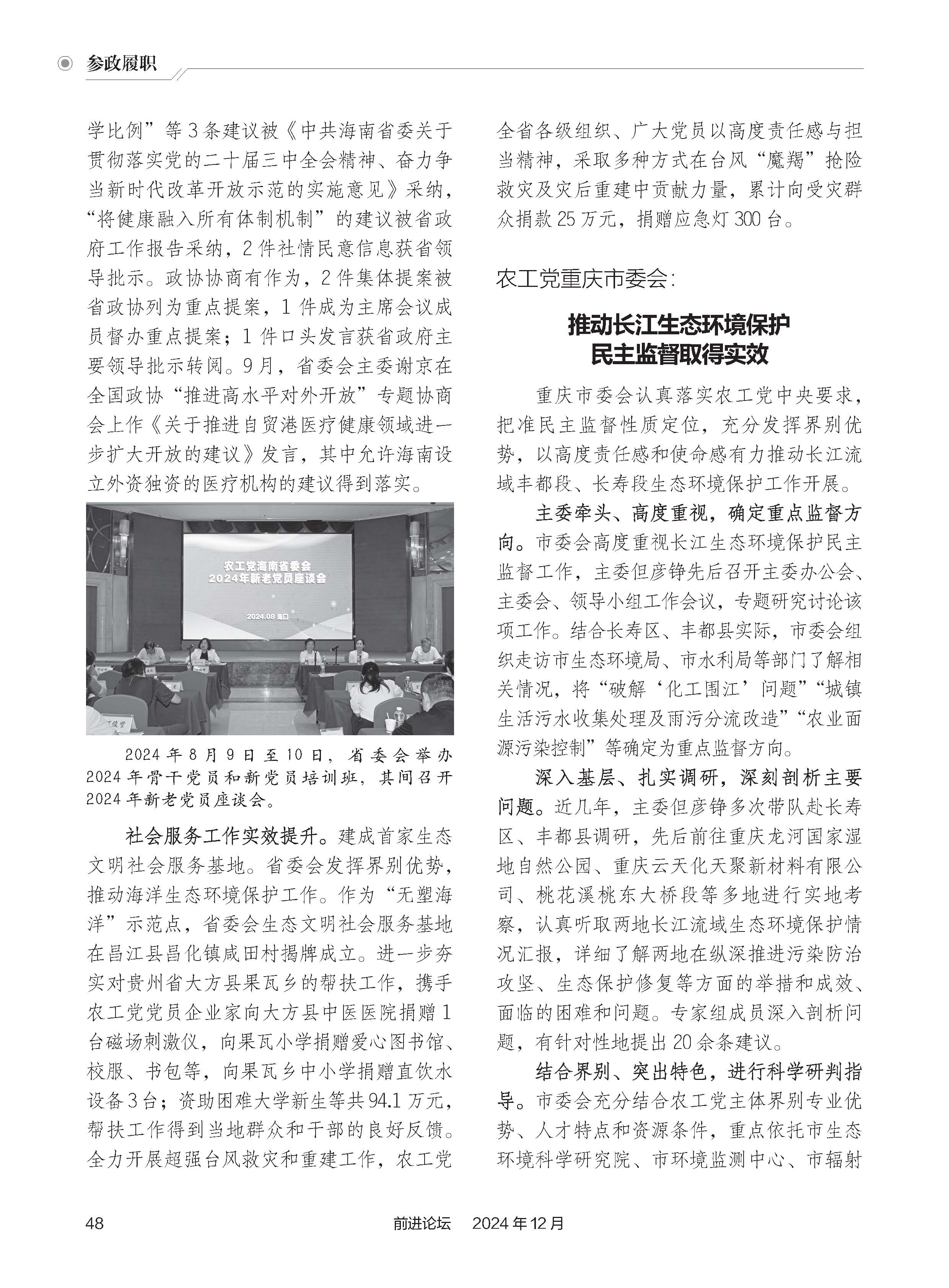 参政履职

学比例”等3条建议被《中共海南省委关于贯彻落实党的二十届三中全会精神、奋力争当新时代改革开放示范的实施意见》采纳，“将健康融入所有体制机制”的建议被省政府工作报告采纳，2件社情民意信息获省领导批示。政协协商有作为，2件集体提案被省政协列为重点提案，1件成为主席会议成员督办重点提案；1件口头发言获省政府主要领导批示转阅。9月，省委会主委谢京在全国政协“推进高水平对外开放”专题协商会上作《关于推进自贸港医疗健康领域进一步扩大开放的建议》发言，其中允许海南设立外资独资的医疗机构的建议得到落实。

农工党海南省委会
2024年新老党员座谈会
2024.08 海口

2024年8月9日至10日，省委会举办2024年骨干党员和新党员培训班，其间召开2024年新老党员座谈会。

社会服务工作实效提升。建成首家生态文明社会服务基地。省委会发挥界别优势，推动海洋生态环境保护工作。作为“无塑海洋”示范点，省委会生态文明社会服务基地在昌江县昌化镇咸田村揭牌成立。进一步夯实对贵州省大方县果瓦乡的帮扶工作，携手农工党党员企业家向大方县中医医院捐赠1台磁场刺激仪，向果瓦小学捐赠爱心图书馆、校服、书包等，向果瓦乡中小学捐赠直饮水设备3台；资助困难大学新生等共94.1万元，帮扶工作得到当地群众和干部的良好反馈。全力开展超强台风救灾和重建工作，农工党全省各级组织、广大党员以高度责任感与担当精神，采取多种方式在台风“魔羯”抢险救灾及灾后重建中贡献力量，累计向受灾群众捐款25万元，捐赠应急灯300台。

农工党重庆市委会：

推动长江生态环境保护
民主监督取得实效

重庆市委会认真落实农工党中央要求，把准民主监督性质定位，充分发挥界别优势，以高度责任感和使命感有力推动长江流域丰都段、长寿段生态环境保护工作开展。

主委牵头、高度重视，确定重点监督方向。市委会高度重视长江生态环境保护民主监督工作，主委但彦铮先后召开主委办公会、主委会、领导小组工作会议，专题研究讨论该项工作。结合长寿区、丰都县实际，市委会组织走访市生态环境局、市水利局等部门了解相关情况，将“破解‘化工围江’问题”“城镇生活污水收集处理及雨污分流改造”“农业面源污染控制”等确定为重点监督方向。

深入基层、扎实调研，深刻剖析主要问题。近几年，主委但彦铮多次带队赴长寿区、丰都县调研，先后前往重庆龙河国家湿地自然公园、重庆云天化天聚新材料有限公司、桃花溪桃东大桥段等多地进行实地考察，认真听取两地长江流域生态环境保护情况汇报，详细了解两地在纵深推进污染防治攻坚、生态保护修复等方面的举措和成效、面临的困难和问题。专家组成员深入剖析问题，有针对性地提出20余条建议。

结合界别、突出特色，进行科学研判指导。市委会充分结合农工党主体界别专业优势、人才特点和资源条件，重点依托市生态环境科学研究院、市环境监测中心、市辐射

48　前进论坛　2024年12月